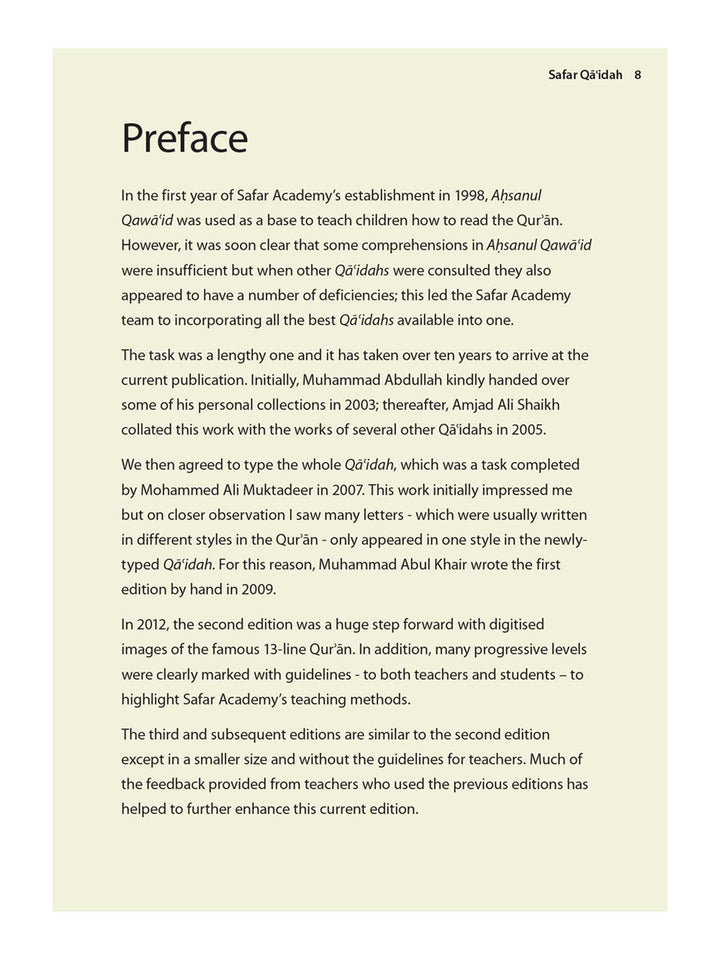 Safar Qāʿidah 8

Preface

In the first year of Safar Academy's establishment in 1998, Aḥsanul Qawāʿid was used as a base to teach children how to read the Qur'ān. However, it was soon clear that some comprehensions in Aḥsanul Qawāʿid were insufficient but when other Qāʿidahs were consulted they also appeared to have a number of deficiencies; this led the Safar Academy team to incorporating all the best Qāʿidahs available into one.

The task was a lengthy one and it has taken over ten years to arrive at the current publication. Initially, Muhammad Abdullah kindly handed over some of his personal collections in 2003; thereafter, Amjad Ali Shaikh collated this work with the works of several other Qāʿidahs in 2005.

We then agreed to type the whole Qāʿidah, which was a task completed by Mohammed Ali Muktadeer in 2007. This work initially impressed me but on closer observation I saw many letters - which were usually written in different styles in the Qur'ān - only appeared in one style in the newly-typed Qāʿidah. For this reason, Muhammad Abul Khair wrote the first edition by hand in 2009.

In 2012, the second edition was a huge step forward with digitised images of the famous 13-line Qur'ān. In addition, many progressive levels were clearly marked with guidelines - to both teachers and students – to highlight Safar Academy's teaching methods.

The third and subsequent editions are similar to the second edition except in a smaller size and without the guidelines for teachers. Much of the feedback provided from teachers who used the previous editions has helped to further enhance this current edition.